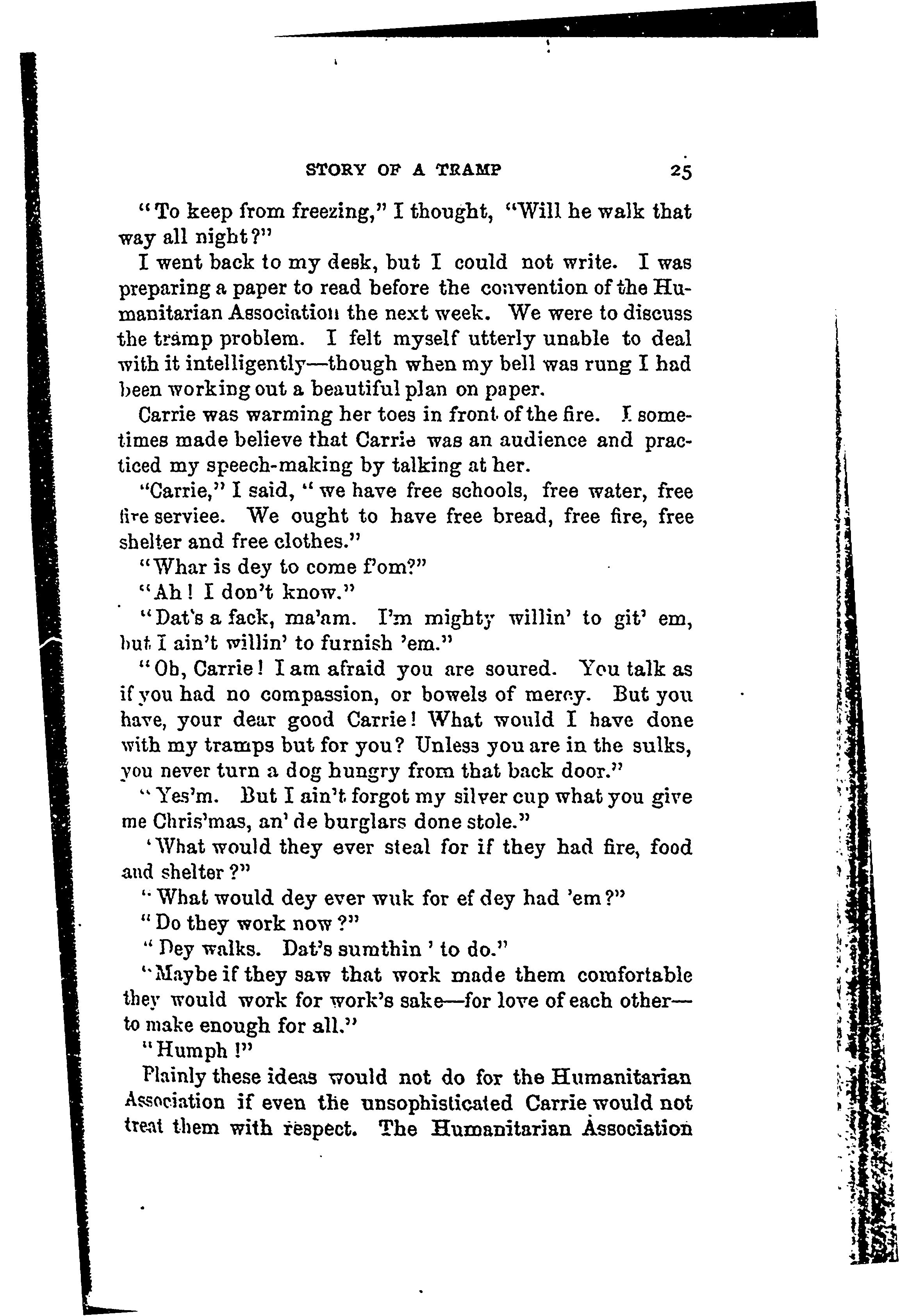 STORY OF A TRAMP 25

"To keep from freezing," I thought, "Will he walk that way all night?"

I went back to my desk, but I could not write. I was preparing a paper to read before the convention of the Humanitarian Association the next week. We were to discuss the tramp problem. I felt myself utterly unable to deal with it intelligently—though when my bell was rung I had been working out a beautiful plan on paper.

Carrie was warming her toes in front of the fire. I sometimes made believe that Carrie was an audience and practiced my speech-making by talking at her.

"Carrie," I said, "we have free schools, free water, free fire serviee. We ought to have free bread, free fire, free shelter and free clothes."

"Whar is dey to come f'om?"

"Ah! I don't know."

"Dat's a fack, ma'am. I'm mighty willin' to git' em, but I ain't willin' to furnish 'em."

"Oh, Carrie! I am afraid you are soured. You talk as if you had no compassion, or bowels of mercy. But you have, your dear good Carrie! What would I have done with my tramps but for you? Unless you are in the sulks, you never turn a dog hungry from that back door."

"Yes'm. But I ain't forgot my silver cup what you give me Chris'mas, an' de burglars done stole."

'What would they ever steal for if they had fire, food and shelter?"

"What would dey ever wuk for ef dey had 'em?"

"Do they work now?"

"Dey walks. Dat's sumthin ' to do."

"Maybe if they saw that work made them comfortable they would work for work's sake—for love of each other—to make enough for all."

"Humph!"

Plainly these ideas would not do for the Humanitarian Association if even the unsophisticated Carrie would not treat them with respect. The Humanitarian Association